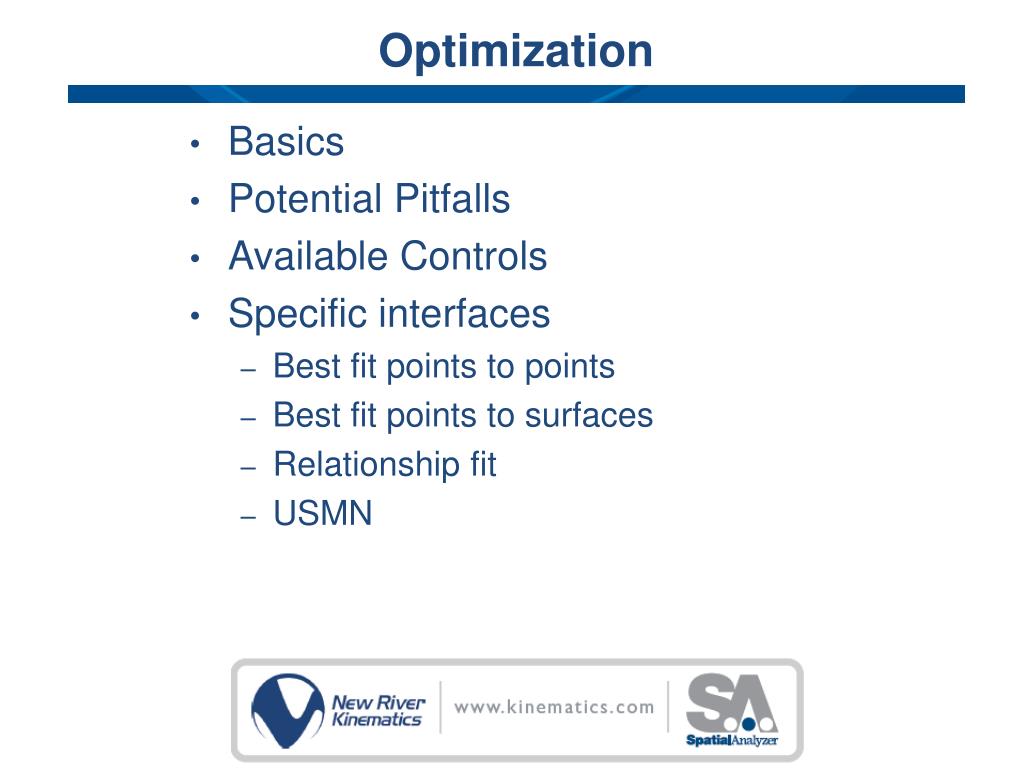 Optimization

• Basics
• Potential Pitfalls
• Available Controls
• Specific interfaces
  – Best fit points to points
  – Best fit points to surfaces
  – Relationship fit
  – USMN

New River Kinematics
www.kinematics.com
SA
SpatialAnalyzer